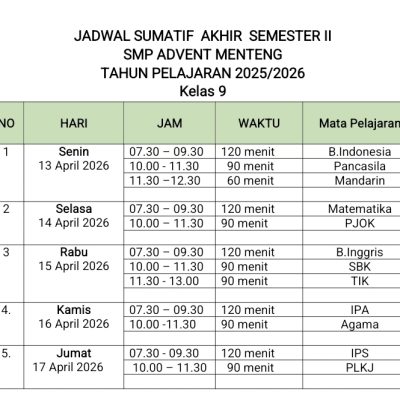 JADWAL SUMATIF AKHIR SEMESTER II
SMP ADVENT MENTENG
TAHUN PELAJARAN 2025/2026
Kelas 9

| NO | HARI | JAM | WAKTU | Mata Pelajaran |
|---|---|---|---|---|
| 1 | Senin 13 April 2026 | 07.30 – 09.30 | 120 menit | B.Indonesia |
| | | 10.00 - 11.30 | 90 menit | Pancasila |
| | | 11.30 –12.30 | 60 menit | Mandarin |
| | | | | |
| 2 | Selasa 14 April 2026 | 07.30 – 09.30 | 120 menit | Matematika |
| | | 10.00 – 11.30 | 90 menit | PJOK |
| | | | | |
| 3 | Rabu 15 April 2026 | 07.30 – 09.30 | 120 menit | B.Inggris |
| | | 10.00 – 11.30 | 90 menit | SBK |
| | | 11.30 - 13.00 | 90 menit | TIK |
| | | | | |
| 4. | Kamis 16 April 2026 | 07.30 – 09.30 | 120 menit | IPA |
| | | 10.00 -11.30 | 90 menit | Agama |
| | | | | |
| 5. | Jumat 17 April 2026 | 07.30 - 09.30 | 120 menit | IPS |
| | | 10.00 – 11.30 | 90 menit | PLKJ |
| | | | | |